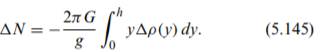 $\Delta N = -\frac{2\pi G}{g} \int_0^h y \Delta\rho(y)\, dy.$ (5.145)